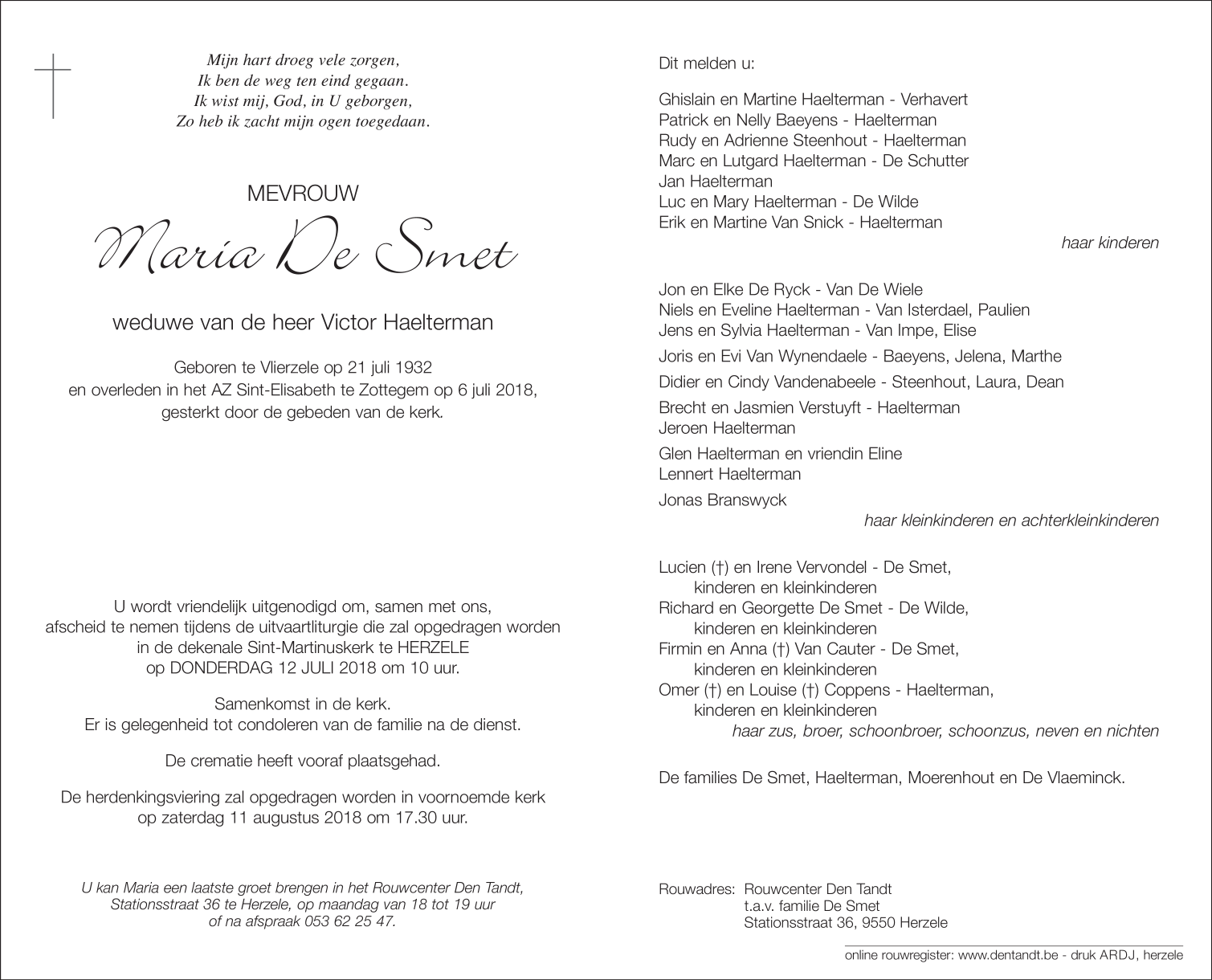 Mijn hart droeg vele zorgen,
Ik ben de weg ten eind gegaan.
Ik wist mij, God, in U geborgen,
Zo heb ik zacht mijn ogen toegedaan.

MEVROUW

Maria De Smet

weduwe van de heer Victor Haelterman

Geboren te Vlierzele op 21 juli 1932
en overleden in het AZ Sint-Elisabeth te Zottegem op 6 juli 2018,
gesterkt door de gebeden van de kerk.

U wordt vriendelijk uitgenodigd om, samen met ons,
afscheid te nemen tijdens de uitvaartliturgie die zal opgedragen worden
in de dekenale Sint-Martinuskerk te HERZELE
op DONDERDAG 12 JULI 2018 om 10 uur.

Samenkomst in de kerk.
Er is gelegenheid tot condoleren van de familie na de dienst.

De crematie heeft vooraf plaatsgehad.

De herdenkingsviering zal opgedragen worden in voornoemde kerk
op zaterdag 11 augustus 2018 om 17.30 uur.

U kan Maria een laatste groet brengen in het Rouwcenter Den Tandt,
Stationsstraat 36 te Herzele, op maandag van 18 tot 19 uur
of na afspraak 053 62 25 47.

Dit melden u:

Ghislain en Martine Haelterman - Verhavert
Patrick en Nelly Baeyens - Haelterman
Rudy en Adrienne Steenhout - Haelterman
Marc en Lutgard Haelterman - De Schutter
Jan Haelterman
Luc en Mary Haelterman - De Wilde
Erik en Martine Van Snick - Haelterman
haar kinderen

Jon en Elke De Ryck - Van De Wiele
Niels en Eveline Haelterman - Van Isterdael, Paulien
Jens en Sylvia Haelterman - Van Impe, Elise
Joris en Evi Van Wynendaele - Baeyens, Jelena, Marthe
Didier en Cindy Vandenabeele - Steenhout, Laura, Dean
Brecht en Jasmien Verstuyft - Haelterman
Jeroen Haelterman
Glen Haelterman en vriendin Eline
Lennert Haelterman
Jonas Branswyck
haar kleinkinderen en achterkleinkinderen

Lucien (†) en Irene Vervondel - De Smet,
kinderen en kleinkinderen
Richard en Georgette De Smet - De Wilde,
kinderen en kleinkinderen
Firmin en Anna (†) Van Cauter - De Smet,
kinderen en kleinkinderen
Omer (†) en Louise (†) Coppens - Haelterman,
kinderen en kleinkinderen
haar zus, broer, schoonbroer, schoonzus, neven en nichten

De families De Smet, Haelterman, Moerenhout en De Vlaeminck.

Rouwadres: Rouwcenter Den Tandt
t.a.v. familie De Smet
Stationsstraat 36, 9550 Herzele

online rouwregister: www.dentandt.be - druk ARDJ, herzele